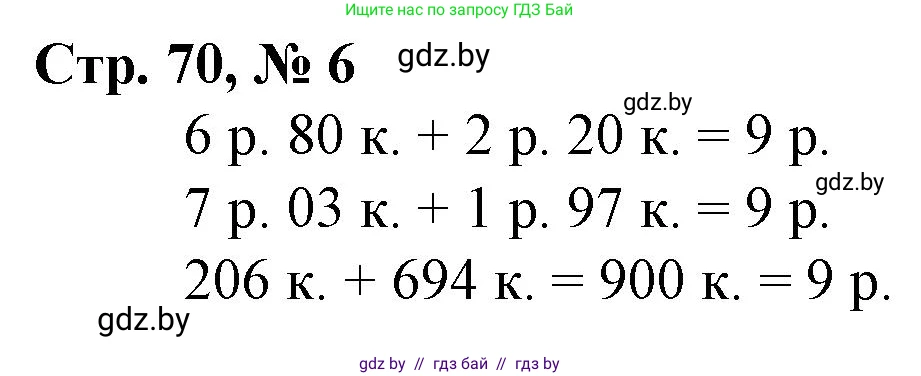 Ищите нас по запросу ГДЗ Бай

Стр. 70, № 6 gdz.by

gdz.by

6 р. 80 к. + 2 р. 20 к. = 9 р.

gdz.by

7 р. 03 к. + 1 р. 97 к. = 9 р.

206 к. + 694 к. = 900 к. = 9 р.

gdz.by

gdz by // гдз бай // гдз by